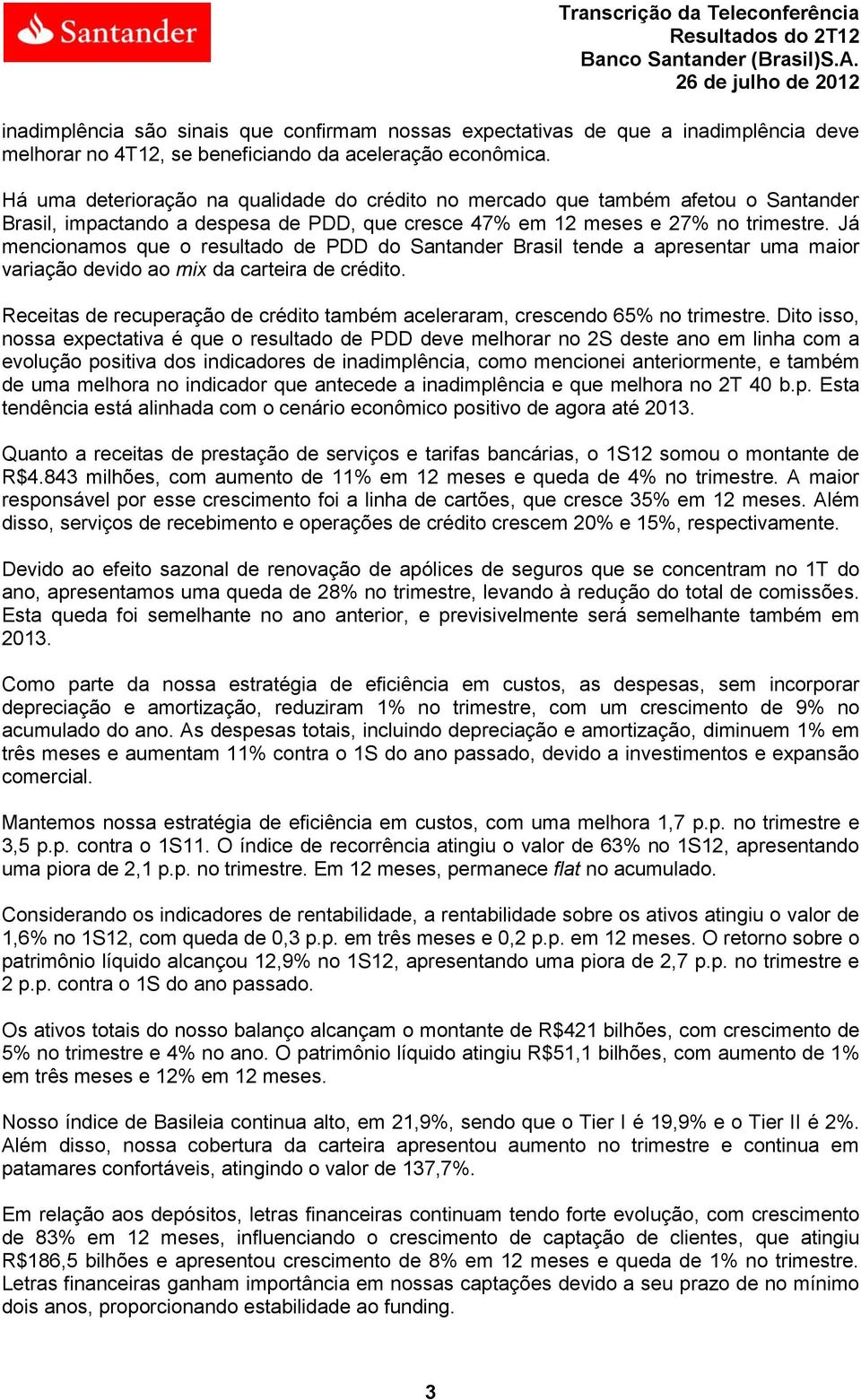 Santander

Transcrição da Teleconferência
Resultados do 2T12
Banco Santander (Brasil)S.A.
26 de julho de 2012

inadimplência são sinais que confirmam nossas expectativas de que a inadimplência deve melhorar no 4T12, se beneficiando da aceleração econômica.

Há uma deterioração na qualidade do crédito no mercado que também afetou o Santander Brasil, impactando a despesa de PDD, que cresce 47% em 12 meses e 27% no trimestre. Já mencionamos que o resultado de PDD do Santander Brasil tende a apresentar uma maior variação devido ao mix da carteira de crédito.

Receitas de recuperação de crédito também aceleraram, crescendo 65% no trimestre. Dito isso, nossa expectativa é que o resultado de PDD deve melhorar no 2S deste ano em linha com a evolução positiva dos indicadores de inadimplência, como mencionei anteriormente, e também de uma melhora no indicador que antecede a inadimplência e que melhora no 2T 40 b.p. Esta tendência está alinhada com o cenário econômico positivo de agora até 2013.

Quanto a receitas de prestação de serviços e tarifas bancárias, o 1S12 somou o montante de R$4.843 milhões, com aumento de 11% em 12 meses e queda de 4% no trimestre. A maior responsável por esse crescimento foi a linha de cartões, que cresce 35% em 12 meses. Além disso, serviços de recebimento e operações de crédito crescem 20% e 15%, respectivamente.

Devido ao efeito sazonal de renovação de apólices de seguros que se concentram no 1T do ano, apresentamos uma queda de 28% no trimestre, levando à redução do total de comissões. Esta queda foi semelhante no ano anterior, e previsivelmente será semelhante também em 2013.

Como parte da nossa estratégia de eficiência em custos, as despesas, sem incorporar depreciação e amortização, reduziram 1% no trimestre, com um crescimento de 9% no acumulado do ano. As despesas totais, incluindo depreciação e amortização, diminuem 1% em três meses e aumentam 11% contra o 1S do ano passado, devido a investimentos e expansão comercial.

Mantemos nossa estratégia de eficiência em custos, com uma melhora 1,7 p.p. no trimestre e 3,5 p.p. contra o 1S11. O índice de recorrência atingiu o valor de 63% no 1S12, apresentando uma piora de 2,1 p.p. no trimestre. Em 12 meses, permanece flat no acumulado.

Considerando os indicadores de rentabilidade, a rentabilidade sobre os ativos atingiu o valor de 1,6% no 1S12, com queda de 0,3 p.p. em três meses e 0,2 p.p. em 12 meses. O retorno sobre o patrimônio líquido alcançou 12,9% no 1S12, apresentando uma piora de 2,7 p.p. no trimestre e 2 p.p. contra o 1S do ano passado.

Os ativos totais do nosso balanço alcançam o montante de R$421 bilhões, com crescimento de 5% no trimestre e 4% no ano. O patrimônio líquido atingiu R$51,1 bilhões, com aumento de 1% em três meses e 12% em 12 meses.

Nosso índice de Basileia continua alto, em 21,9%, sendo que o Tier I é 19,9% e o Tier II é 2%. Além disso, nossa cobertura da carteira apresentou aumento no trimestre e continua em patamares confortáveis, atingindo o valor de 137,7%.

Em relação aos depósitos, letras financeiras continuam tendo forte evolução, com crescimento de 83% em 12 meses, influenciando o crescimento de captação de clientes, que atingiu R$186,5 bilhões e apresentou crescimento de 8% em 12 meses e queda de 1% no trimestre. Letras financeiras ganham importância em nossas captações devido a seu prazo de no mínimo dois anos, proporcionando estabilidade ao funding.

3